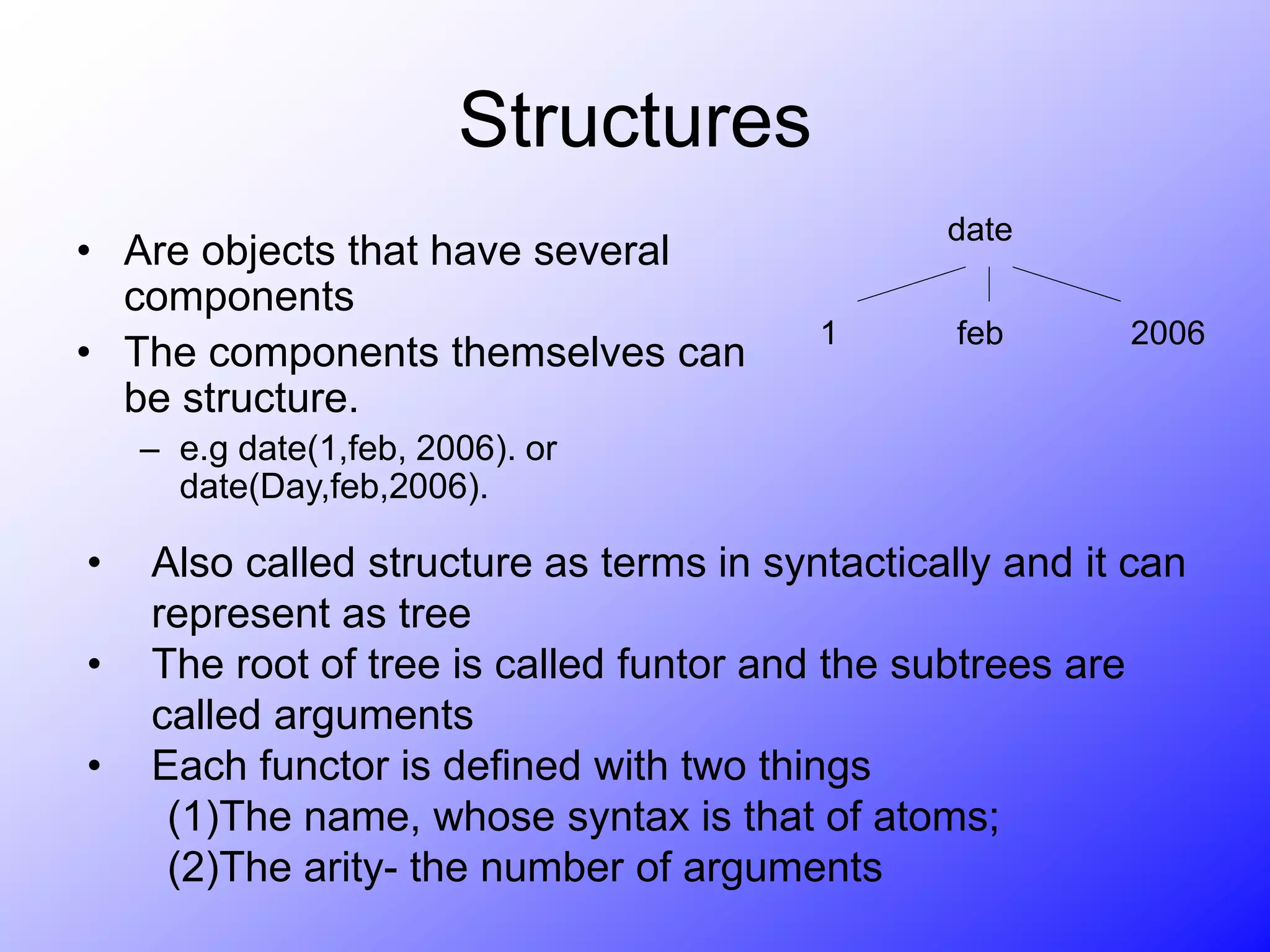 Structures

• Are objects that have several components
• The components themselves can be structure.
– e.g date(1,feb, 2006). or date(Day,feb,2006).

date

1 feb 2006

• Also called structure as terms in syntactically and it can represent as tree
• The root of tree is called funtor and the subtrees are called arguments
• Each functor is defined with two things
(1)The name, whose syntax is that of atoms;
(2)The arity- the number of arguments